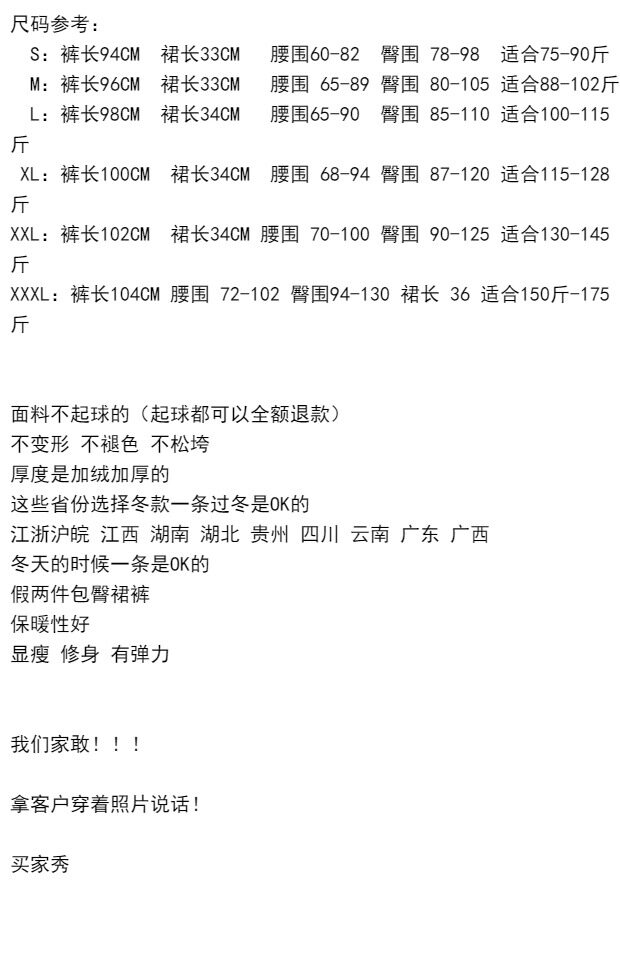 尺码参考：

S：裤长94CM 裙长33CM 腰围60-82 臀围 78-98 适合75-90斤

M：裤长96CM 裙长33CM 腰围 65-89 臀围 80-105 适合88-102斤

L：裤长98CM 裙长34CM 腰围65-90 臀围 85-110 适合100-115斤

XL：裤长100CM 裙长34CM 腰围 68-94 臀围 87-120 适合115-128斤

XXL：裤长102CM 裙长34CM 腰围 70-100 臀围 90-125 适合130-145斤

XXXL：裤长104CM 腰围 72-102 臀围94-130 裙长 36 适合150斤-175斤

面料不起球的（起球都可以全额退款）
不变形 不褪色 不松垮
厚度是加绒加厚的
这些省份选择冬款一条过冬是OK的
江浙沪皖 江西 湖南 湖北 贵州 四川 云南 广东 广西
冬天的时候一条是OK的
假两件包臀裙裤
保暖性好
显瘦 修身 有弹力

我们家敢！！！

拿客户穿着照片说话！

买家秀